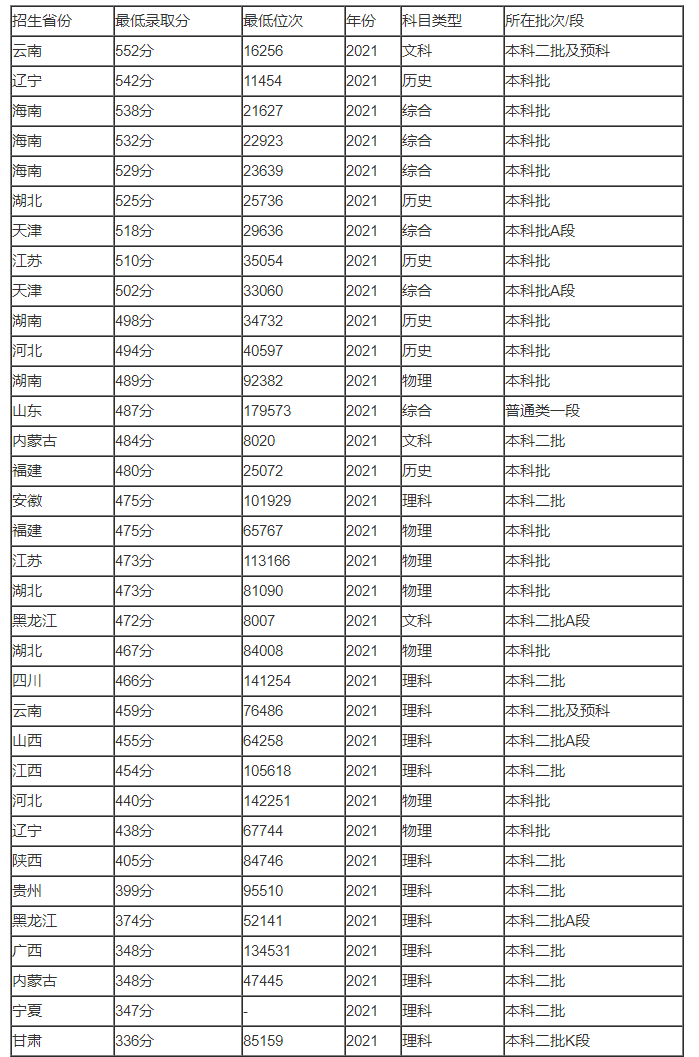 | 招生省份 | 最低录取分 | 最低位次 | 年份 | 科目类型 | 所在批次/段 |
|---|---|---|---|---|---|
| 云南 | 552分 | 16256 | 2021 | 文科 | 本科二批及预科 |
| 辽宁 | 542分 | 11454 | 2021 | 历史 | 本科批 |
| 海南 | 538分 | 21627 | 2021 | 综合 | 本科批 |
| 海南 | 532分 | 22923 | 2021 | 综合 | 本科批 |
| 海南 | 529分 | 23639 | 2021 | 综合 | 本科批 |
| 湖北 | 525分 | 25736 | 2021 | 历史 | 本科批 |
| 天津 | 518分 | 29636 | 2021 | 综合 | 本科批A段 |
| 江苏 | 510分 | 35054 | 2021 | 历史 | 本科批 |
| 天津 | 502分 | 33060 | 2021 | 综合 | 本科批A段 |
| 湖南 | 498分 | 34732 | 2021 | 历史 | 本科批 |
| 河北 | 494分 | 40597 | 2021 | 历史 | 本科批 |
| 湖南 | 489分 | 92382 | 2021 | 物理 | 本科批 |
| 山东 | 487分 | 179573 | 2021 | 综合 | 普通类一段 |
| 内蒙古 | 484分 | 8020 | 2021 | 文科 | 本科二批 |
| 福建 | 480分 | 25072 | 2021 | 历史 | 本科批 |
| 安徽 | 475分 | 101929 | 2021 | 理科 | 本科二批 |
| 福建 | 475分 | 65767 | 2021 | 物理 | 本科批 |
| 江苏 | 473分 | 113166 | 2021 | 物理 | 本科批 |
| 湖北 | 473分 | 81090 | 2021 | 物理 | 本科批 |
| 黑龙江 | 472分 | 8007 | 2021 | 文科 | 本科二批A段 |
| 湖北 | 467分 | 84008 | 2021 | 物理 | 本科批 |
| 四川 | 466分 | 141254 | 2021 | 理科 | 本科二批 |
| 云南 | 459分 | 76486 | 2021 | 理科 | 本科二批及预科 |
| 山西 | 455分 | 64258 | 2021 | 理科 | 本科二批A段 |
| 江西 | 454分 | 105618 | 2021 | 理科 | 本科二批 |
| 河北 | 440分 | 142251 | 2021 | 物理 | 本科批 |
| 辽宁 | 438分 | 67744 | 2021 | 物理 | 本科批 |
| 陕西 | 405分 | 84746 | 2021 | 理科 | 本科二批 |
| 贵州 | 399分 | 95510 | 2021 | 理科 | 本科二批 |
| 黑龙江 | 374分 | 52141 | 2021 | 理科 | 本科二批A段 |
| 广西 | 348分 | 134531 | 2021 | 理科 | 本科二批 |
| 内蒙古 | 348分 | 47445 | 2021 | 理科 | 本科二批 |
| 宁夏 | 347分 | - | 2021 | 理科 | 本科二批 |
| 甘肃 | 336分 | 85159 | 2021 | 理科 | 本科二批K段 |